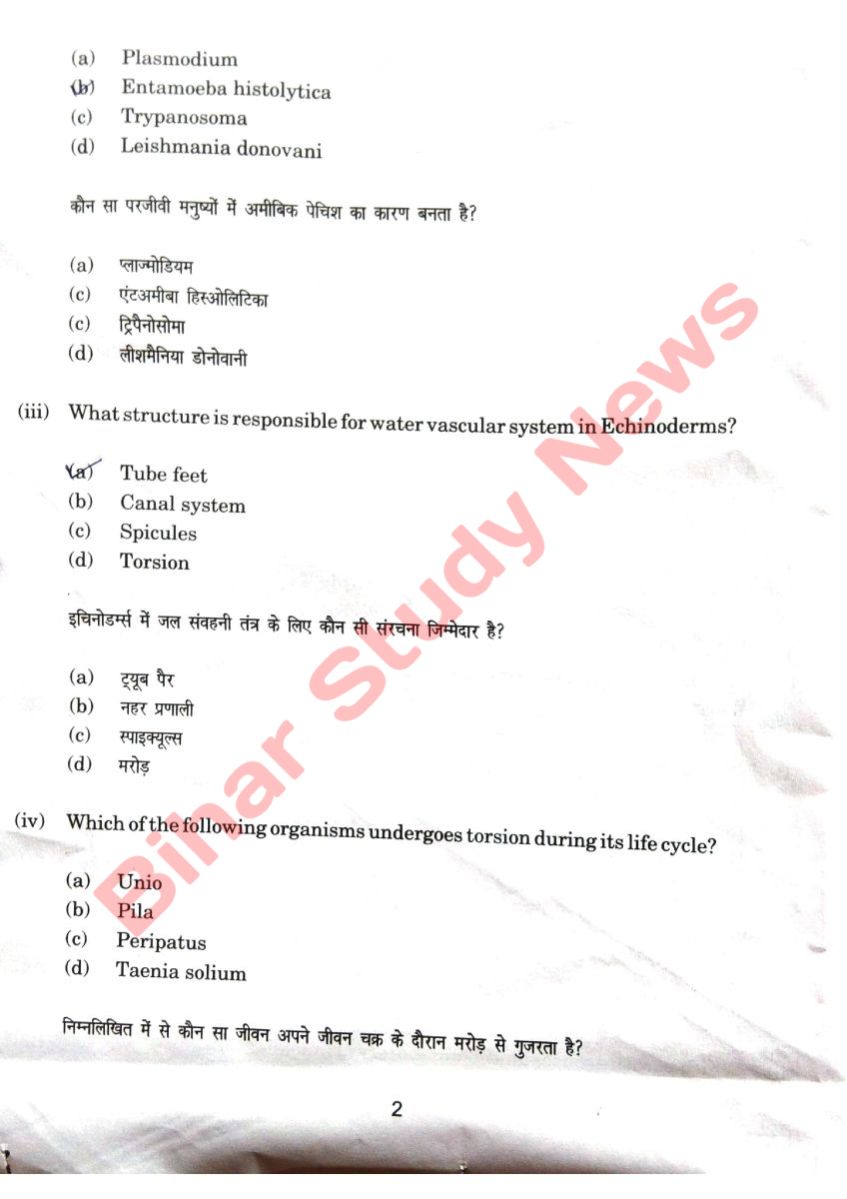 (a) Plasmodium
(b) Entamoeba histolytica
(c) Trypanosoma
(d) Leishmania donovani

कौन सा परजीवी मनुष्यों में अमीबिक पेचिश का कारण बनता है?

(a) प्लाज्मोडियम
(c) एंटअमीबा हिस्ओलिटिका
(c) ट्रिपैनोसोमा
(d) लीशमैनिया डोनोवानी

(iii) What structure is responsible for water vascular system in Echinoderms?

(a) Tube feet
(b) Canal system
(c) Spicules
(d) Torsion

इचिनोडर्म्स में जल संवहनी तंत्र के लिए कौन सी संरचना जिम्मेदार है?

(a) ट्यूब पैर
(b) नहर प्रणाली
(c) स्पाइक्यूल्स
(d) मरोड़

(iv) Which of the following organisms undergoes torsion during its life cycle?

(a) Unio
(b) Pila
(c) Peripatus
(d) Taenia solium

निम्नलिखित में से कौन सा जीवन अपने जीवन चक्र के दौरान मरोड़ से गुजरता है?

2

Bihar Study News